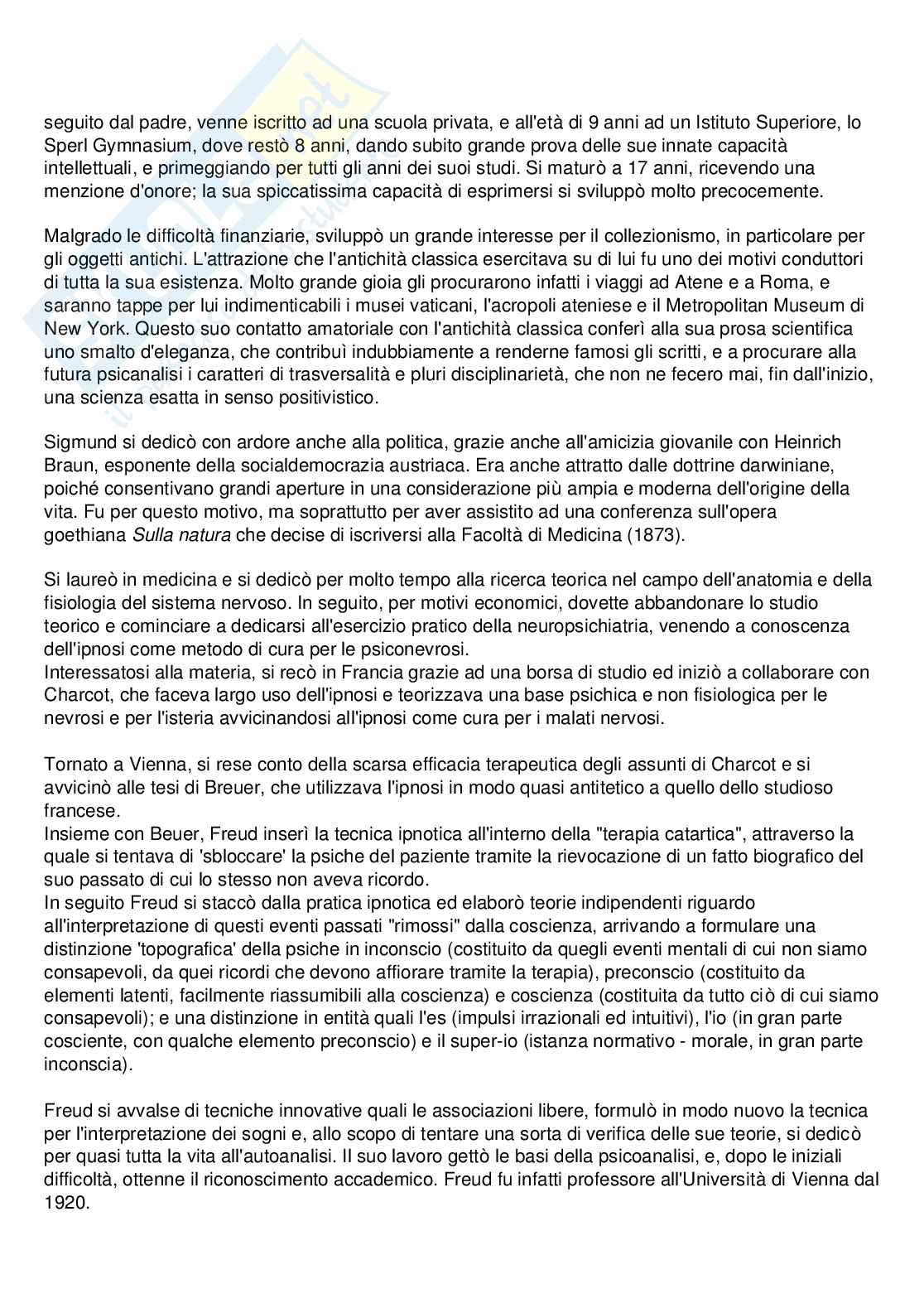 seguito dal padre, venne iscritto ad una scuola privata, e all'età di 9 anni ad un Istituto Superiore, lo Sperl Gymnasium, dove restò 8 anni, dando subito grande prova delle sue innate capacità intellettuali, e primeggiando per tutti gli anni dei suoi studi. Si maturò a 17 anni, ricevendo una menzione d'onore; la sua spiccatissima capacità di esprimersi si sviluppò molto precocemente.

Malgrado le difficoltà finanziarie, sviluppò un grande interesse per il collezionismo, in particolare per gli oggetti antichi. L'attrazione che l'antichità classica esercitava su di lui fu uno dei motivi conduttori di tutta la sua esistenza. Molto grande gioia gli procurarono infatti i viaggi ad Atene e a Roma, e saranno tappe per lui indimenticabili i musei vaticani, l'acropoli ateniese e il Metropolitan Museum di New York. Questo suo contatto amatoriale con l'antichità classica conferì alla sua prosa scientifica uno smalto d'eleganza, che contribuì indubbiamente a renderne famosi gli scritti, e a procurare alla futura psicanalisi i caratteri di trasversalità e pluri disciplinarietà, che non ne fecero mai, fin dall'inizio, una scienza esatta in senso positivistico.

Sigmund si dedicò con ardore anche alla politica, grazie anche all'amicizia giovanile con Heinrich Braun, esponente della socialdemocrazia austriaca. Era anche attratto dalle dottrine darwiniane, poiché consentivano grandi aperture in una considerazione più ampia e moderna dell'origine della vita. Fu per questo motivo, ma soprattutto per aver assistito ad una conferenza sull'opera goethiana Sulla natura che decise di iscriversi alla Facoltà di Medicina (1873).

Si laureò in medicina e si dedicò per molto tempo alla ricerca teorica nel campo dell'anatomia e della fisiologia del sistema nervoso. In seguito, per motivi economici, dovette abbandonare lo studio teorico e cominciare a dedicarsi all'esercizio pratico della neuropsichiatria, venendo a conoscenza dell'ipnosi come metodo di cura per le psiconevrosi.
Interessatosi alla materia, si recò in Francia grazie ad una borsa di studio ed iniziò a collaborare con Charcot, che faceva largo uso dell'ipnosi e teorizzava una base psichica e non fisiologica per le nevrosi e per l'isteria avvicinandosi all'ipnosi come cura per i malati nervosi.

Tornato a Vienna, si rese conto della scarsa efficacia terapeutica degli assunti di Charcot e si avvicinò alle tesi di Breuer, che utilizzava l'ipnosi in modo quasi antitetico a quello dello studioso francese.
Insieme con Beuer, Freud inserì la tecnica ipnotica all'interno della "terapia catartica", attraverso la quale si tentava di 'sbloccare' la psiche del paziente tramite la rievocazione di un fatto biografico del suo passato di cui lo stesso non aveva ricordo.
In seguito Freud si staccò dalla pratica ipnotica ed elaborò teorie indipendenti riguardo all'interpretazione di questi eventi passati "rimossi" dalla coscienza, arrivando a formulare una distinzione 'topografica' della psiche in inconscio (costituito da quegli eventi mentali di cui non siamo consapevoli, da quei ricordi che devono affiorare tramite la terapia), preconscio (costituito da elementi latenti, facilmente riassumibili alla coscienza) e coscienza (costituita da tutto ciò di cui siamo consapevoli); e una distinzione in entità quali l'es (impulsi irrazionali ed intuitivi), l'io (in gran parte cosciente, con qualche elemento preconscio) e il super-io (istanza normativo - morale, in gran parte inconscia).

Freud si avvalse di tecniche innovative quali le associazioni libere, formulò in modo nuovo la tecnica per l'interpretazione dei sogni e, allo scopo di tentare una sorta di verifica delle sue teorie, si dedicò per quasi tutta la vita all'autoanalisi. Il suo lavoro gettò le basi della psicoanalisi, e, dopo le iniziali difficoltà, ottenne il riconoscimento accademico. Freud fu infatti professore all'Università di Vienna dal 1920.